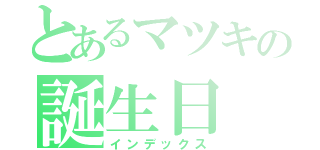 とあるマツキの
誕生日
インデックス